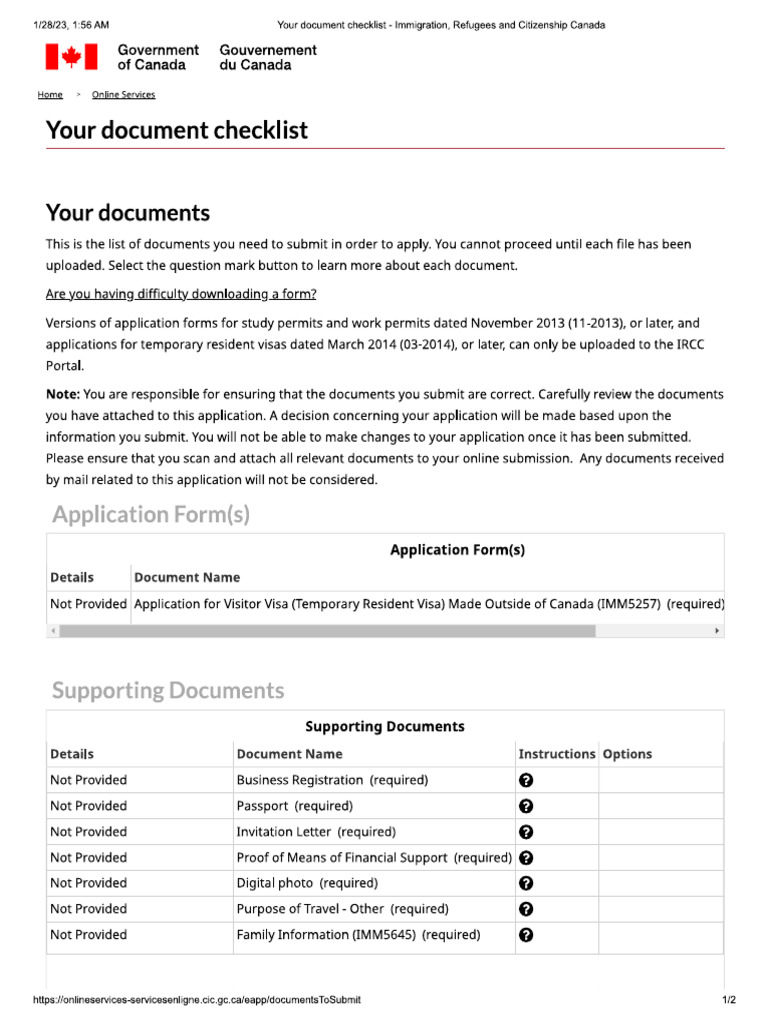 1/28/23, 1:56 AM Your document checklist - Immigration, Refugees and Citizenship Canada

Government of Canada Gouvernement du Canada

Home > Online Services

Your document checklist

Your documents

This is the list of documents you need to submit in order to apply. You cannot proceed until each file has been uploaded. Select the question mark button to learn more about each document.

Are you having difficulty downloading a form?

Versions of application forms for study permits and work permits dated November 2013 (11-2013), or later, and applications for temporary resident visas dated March 2014 (03-2014), or later, can only be uploaded to the IRCC Portal.

Note: You are responsible for ensuring that the documents you submit are correct. Carefully review the documents you have attached to this application. A decision concerning your application will be made based upon the information you submit. You will not be able to make changes to your application once it has been submitted. Please ensure that you scan and attach all relevant documents to your online submission. Any documents received by mail related to this application will not be considered.

Application Form(s)

Application Form(s)

| Details | Document Name |
|---|---|
| Not Provided | Application for Visitor Visa (Temporary Resident Visa) Made Outside of Canada (IMM5257) (required) |

Supporting Documents

Supporting Documents

| Details | Document Name | Instructions | Options |
|---|---|---|---|
| Not Provided | Business Registration (required) | ? | |
| Not Provided | Passport (required) | ? | |
| Not Provided | Invitation Letter (required) | ? | |
| Not Provided | Proof of Means of Financial Support (required) | ? | |
| Not Provided | Digital photo (required) | ? | |
| Not Provided | Purpose of Travel - Other (required) | ? | |
| Not Provided | Family Information (IMM5645) (required) | ? | |

https://onlineservices-servicesenligne.cic.gc.ca/eapp/documentsToSubmit 1/2